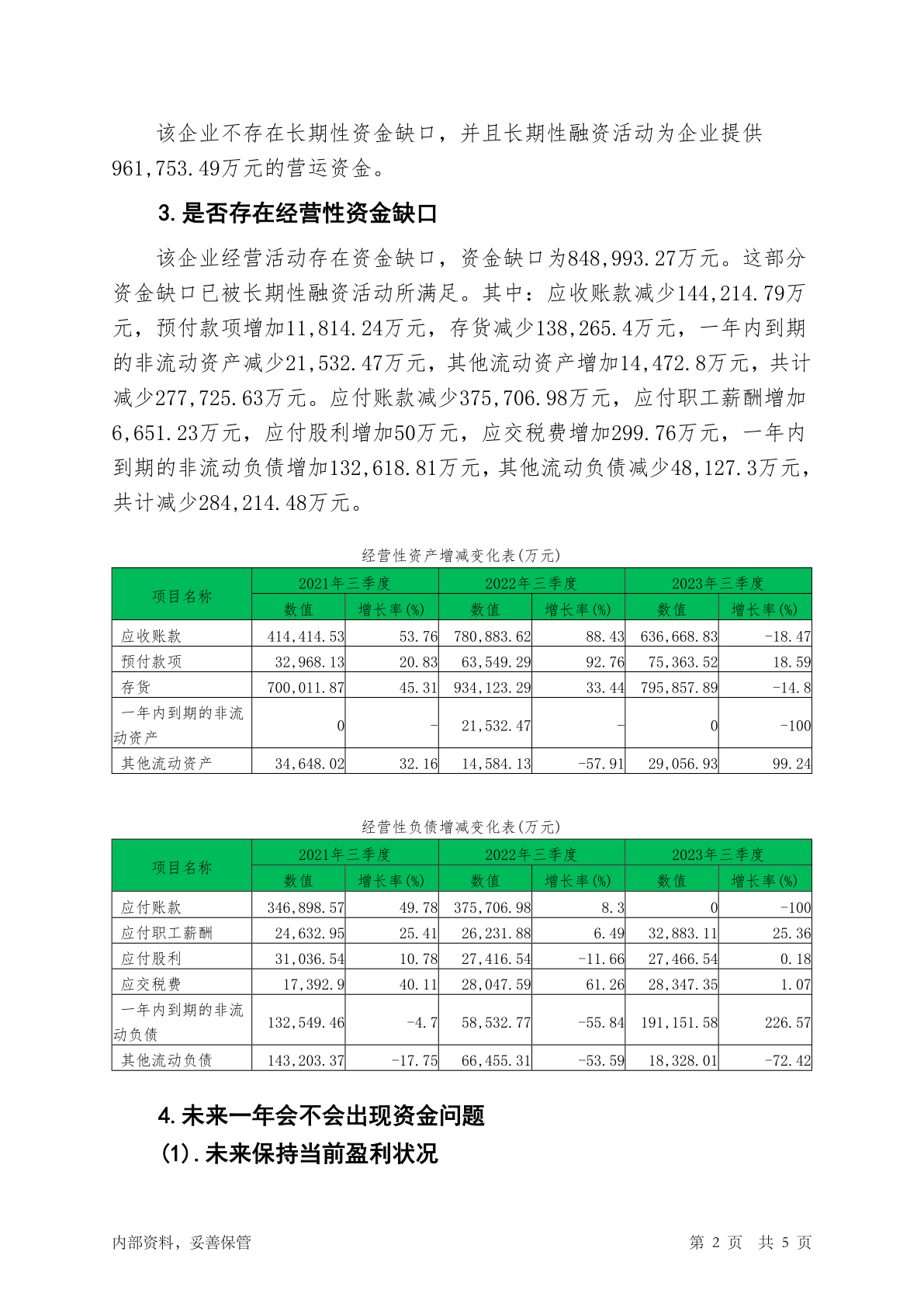 该企业不存在长期性资金缺口，并且长期性融资活动为企业提供961,753.49万元的营运资金。

3.是否存在经营性资金缺口

该企业经营活动存在资金缺口，资金缺口为848,993.27万元。这部分资金缺口已被长期性融资活动所满足。其中：应收账款减少144,214.79万元，预付款项增加11,814.24万元，存货减少138,265.4万元，一年内到期的非流动资产减少21,532.47万元，其他流动资产增加14,472.8万元，共计减少277,725.63万元。应付账款减少375,706.98万元，应付职工薪酬增加6,651.23万元，应付股利增加50万元，应交税费增加299.76万元，一年内到期的非流动负债增加132,618.81万元，其他流动负债减少48,127.3万元，共计减少284,214.48万元。

经营性资产增减变化表(万元)

| 项目名称 | 2021年三季度 数值 | 2021年三季度 增长率(%) | 2022年三季度 数值 | 2022年三季度 增长率(%) | 2023年三季度 数值 | 2023年三季度 增长率(%) |
|---|---|---|---|---|---|---|
| 应收账款 | 414,414.53 | 53.76 | 780,883.62 | 88.43 | 636,668.83 | -18.47 |
| 预付款项 | 32,968.13 | 20.83 | 63,549.29 | 92.76 | 75,363.52 | 18.59 |
| 存货 | 700,011.87 | 45.31 | 934,123.29 | 33.44 | 795,857.89 | -14.8 |
| 一年内到期的非流动资产 | 0 | - | 21,532.47 | - | 0 | -100 |
| 其他流动资产 | 34,648.02 | 32.16 | 14,584.13 | -57.91 | 29,056.93 | 99.24 |

经营性负债增减变化表(万元)

| 项目名称 | 2021年三季度 数值 | 2021年三季度 增长率(%) | 2022年三季度 数值 | 2022年三季度 增长率(%) | 2023年三季度 数值 | 2023年三季度 增长率(%) |
|---|---|---|---|---|---|---|
| 应付账款 | 346,898.57 | 49.78 | 375,706.98 | 8.3 | 0 | -100 |
| 应付职工薪酬 | 24,632.95 | 25.41 | 26,231.88 | 6.49 | 32,883.11 | 25.36 |
| 应付股利 | 31,036.54 | 10.78 | 27,416.54 | -11.66 | 27,466.54 | 0.18 |
| 应交税费 | 17,392.9 | 40.11 | 28,047.59 | 61.26 | 28,347.35 | 1.07 |
| 一年内到期的非流动负债 | 132,549.46 | -4.7 | 58,532.77 | -55.84 | 191,151.58 | 226.57 |
| 其他流动负债 | 143,203.37 | -17.75 | 66,455.31 | -53.59 | 18,328.01 | -72.42 |

4.未来一年会不会出现资金问题

(1).未来保持当前盈利状况

内部资料，妥善保管

第 2 页 共 5 页